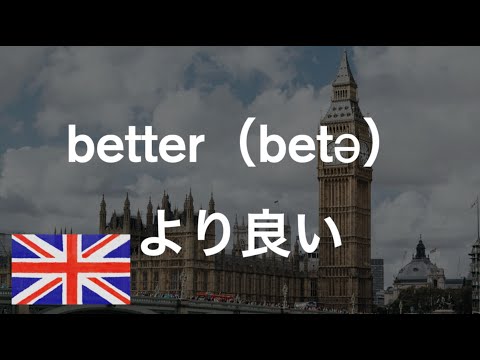 better （betə）

より良い